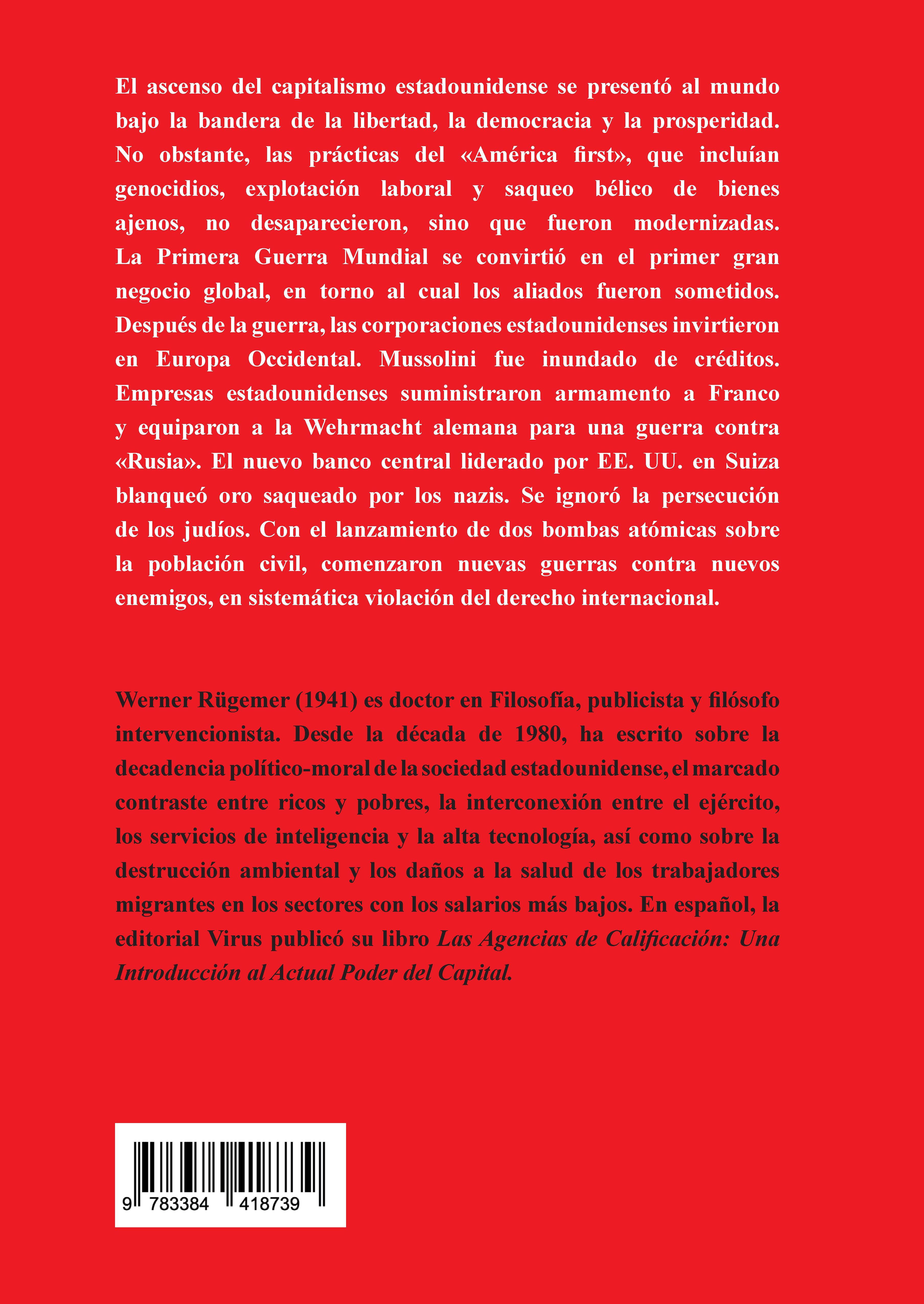 El ascenso del capitalismo estadounidense se presentó al mundo bajo la bandera de la libertad, la democracia y la prosperidad. No obstante, las prácticas del «América first», que incluían genocidios, explotación laboral y saqueo bélico de bienes ajenos, no desaparecieron, sino que fueron modernizadas. La Primera Guerra Mundial se convirtió en el primer gran negocio global, en torno al cual los aliados fueron sometidos. Después de la guerra, las corporaciones estadounidenses invirtieron en Europa Occidental. Mussolini fue inundado de créditos. Empresas estadounidenses suministraron armamento a Franco y equiparon a la Wehrmacht alemana para una guerra contra «Rusia». El nuevo banco central liderado por EE. UU. en Suiza blanqueó oro saqueado por los nazis. Se ignoró la persecución de los judíos. Con el lanzamiento de dos bombas atómicas sobre la población civil, comenzaron nuevas guerras contra nuevos enemigos, en sistemática violación del derecho internacional.

Werner Rügemer (1941) es doctor en Filosofía, publicista y filósofo intervencionista. Desde la década de 1980, ha escrito sobre la decadencia político-moral de la sociedad estadounidense, el marcado contraste entre ricos y pobres, la interconexión entre el ejército, los servicios de inteligencia y la alta tecnología, así como sobre la destrucción ambiental y los daños a la salud de los trabajadores migrantes en los sectores con los salarios más bajos. En español, la editorial Virus publicó su libro Las Agencias de Calificación: Una Introducción al Actual Poder del Capital.

9 783384 418739